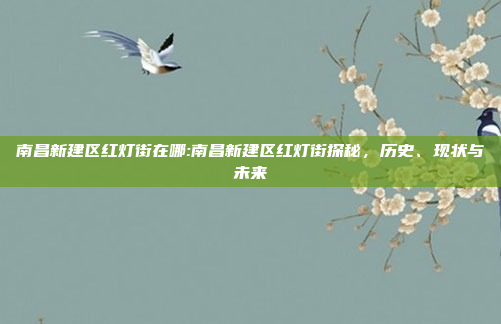 南昌新建区红灯街在哪:南昌新建区红灯街探秘，历史、现状与未来